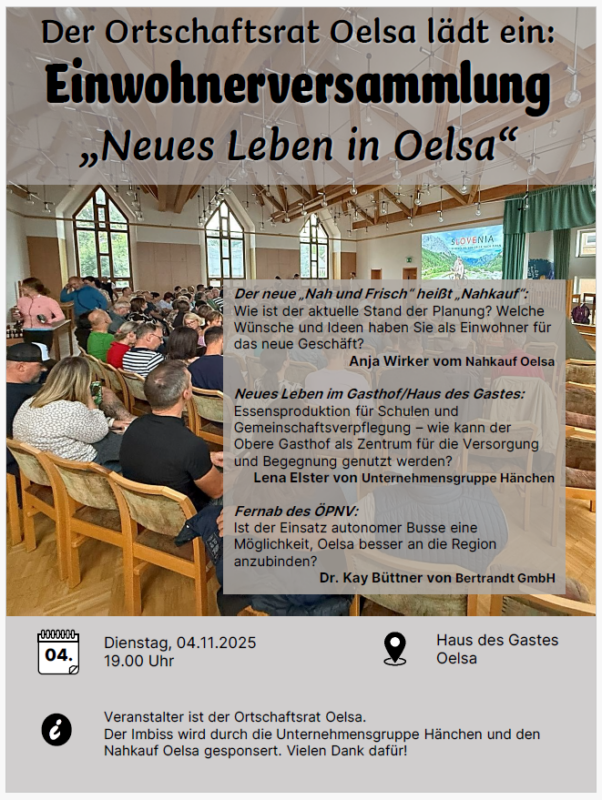 Der Ortschaftsrat Oelsa lädt ein:

Einwohnerversammlung

„Neues Leben in Oelsa“

SLOVENIA

Der neue „Nah und Frisch“ heißt „Nahkauf“:
Wie ist der aktuelle Stand der Planung? Welche Wünsche und Ideen haben Sie als Einwohner für das neue Geschäft?

Anja Wirker vom Nahkauf Oelsa

Neues Leben im Gasthof/Haus des Gastes:
Essensproduktion für Schulen und Gemeinschaftsverpflegung – wie kann der Obere Gasthof als Zentrum für die Versorgung und Begegnung genutzt werden?

Lena Elster von Unternehmensgruppe Hänchen

Fernab des ÖPNV:
Ist der Einsatz autonomer Busse eine Möglichkeit, Oelsa besser an die Region anzubinden?

Dr. Kay Büttner von Bertrandt GmbH

04.

Dienstag, 04.11.2025
19.00 Uhr

Haus des Gastes
Oelsa

Veranstalter ist der Ortschaftsrat Oelsa.
Der Imbiss wird durch die Unternehmensgruppe Hänchen und den Nahkauf Oelsa gesponsert. Vielen Dank dafür!